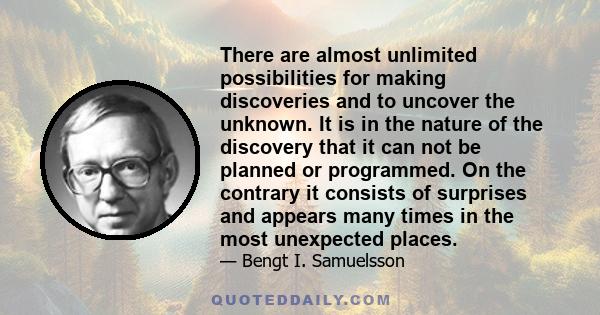 There are almost unlimited possibilities for making discoveries and to uncover the unknown. It is in the nature of the discovery that it can not be planned or programmed. On the contrary it consists of surprises and appears many times in the most unexpected places.
— Bengt I. Samuelsson

QUOTEDDAILY.COM